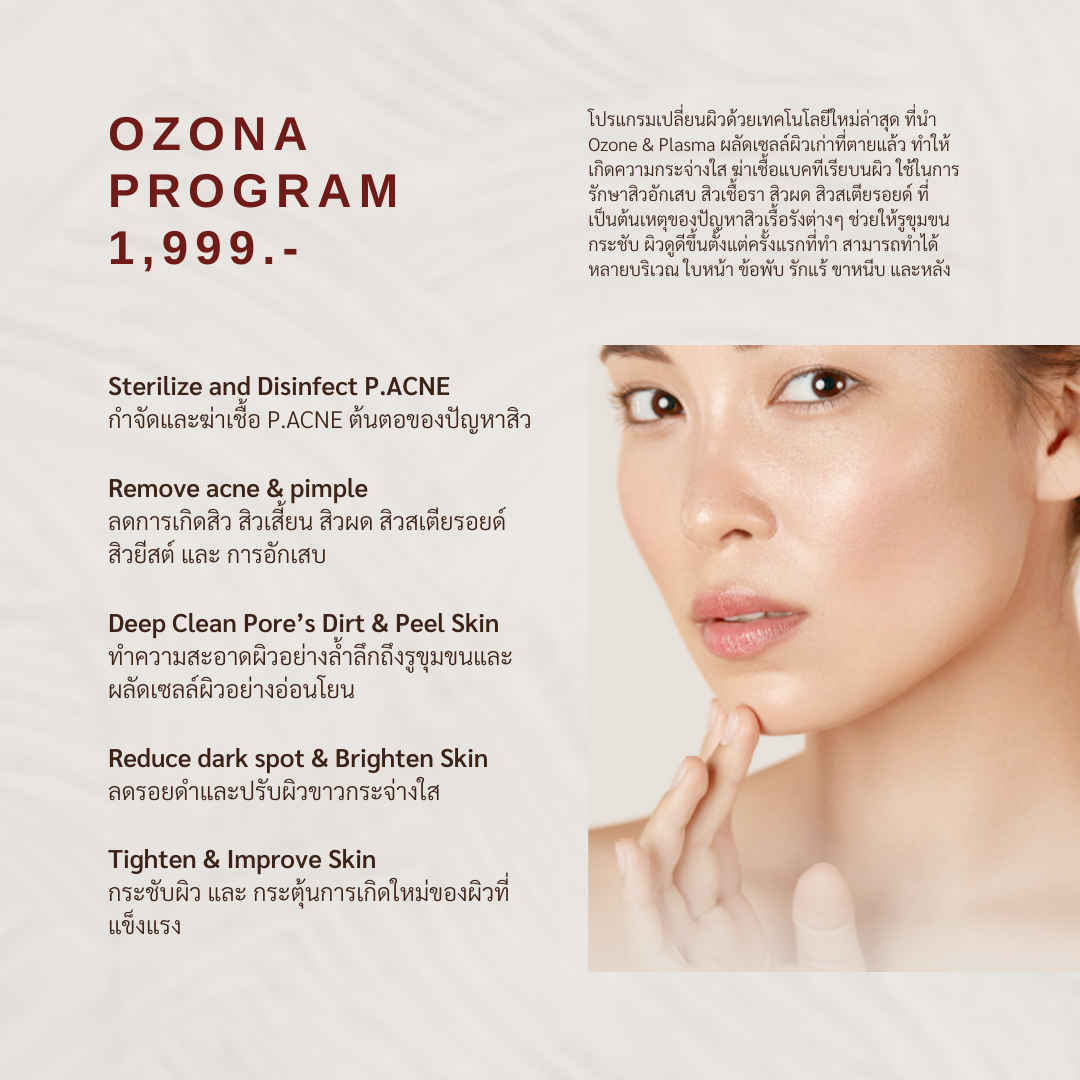 OZONA
PROGRAM
1,999.-

โปรแกรมเปลี่ยนผิวด้วยเทคโนโลยีใหม่ล่าสุด ที่นำ Ozone & Plasma ผลัดเซลล์ผิวเก่าที่ตายแล้ว ทำให้เกิดความกระจ่างใส ฆ่าเชื้อแบคทีเรียบนผิว ใช้ในการรักษาสิวอักเสบ สิวเชื้อรา สิวผด สิวสเตียรอยด์ ที่เป็นต้นเหตุของปัญหาสิวเรื้อรังต่างๆ ช่วยให้รูขุมขนกระชับ ผิวดูดีขึ้นตั้งแต่ครั้งแรกที่ทำ สามารถทำได้หลายบริเวณ ใบหน้า ข้อพับ รักแร้ ขาหนีบ และหลัง

Sterilize and Disinfect P.ACNE
กำจัดและฆ่าเชื้อ P.ACNE ต้นตอของปัญหาสิว

Remove acne & pimple
ลดการเกิดสิว สิวเสี้ยน สิวผด สิวสเตียรอยด์ สิวยีสต์ และ การอักเสบ

Deep Clean Pore's Dirt & Peel Skin
ทำความสะอาดผิวอย่างล้ำลึกถึงรูขุมขนและผลัดเซลล์ผิวอย่างอ่อนโยน

Reduce dark spot & Brighten Skin
ลดรอยดำและปรับผิวขาวกระจ่างใส

Tighten & Improve Skin
กระชับผิว และ กระตุ้นการเกิดใหม่ของผิวที่แข็งแรง